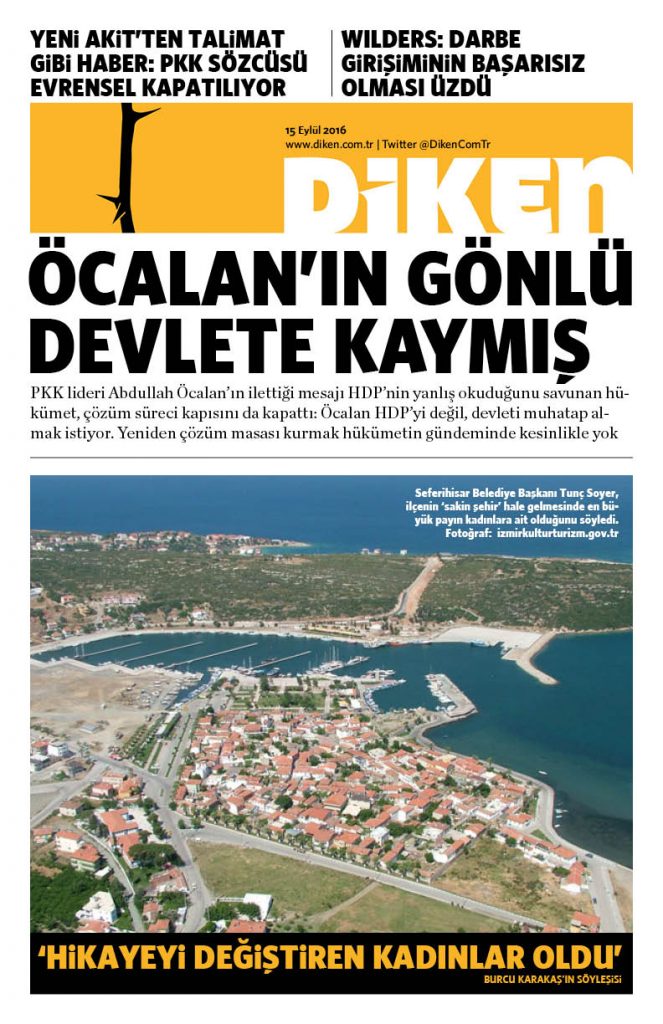 YENİ AKİT'TEN TALİMAT GİBİ HABER: PKK SÖZCÜSÜ EVRENSEL KAPATILIYOR

WILDERS: DARBE GİRİŞİMİNİN BAŞARISIZ OLMASI ÜZDÜ

15 Eylül 2016
www.diken.com.tr | Twitter @DikenComTr

DİKEN

ÖCALAN'IN GÖNLÜ DEVLETE KAYMIŞ

PKK lideri Abdullah Öcalan'ın ilettiği mesajı HDP'nin yanlış okuduğunu savunan hükümet, çözüm süreci kapısını da kapattı: Öcalan HDP'yi değil, devleti muhatap almak istiyor. Yeniden çözüm masası kurmak hükümetin gündeminde kesinlikle yok

Seferihisar Belediye Başkanı Tunç Soyer, ilçenin 'sakin şehir' hale gelmesinde en büyük payın kadınlara ait olduğunu söyledi.
Fotoğraf: izmirkulturturizm.gov.tr

'HİKAYEYİ DEĞİŞTİREN KADINLAR OLDU'
BURCU KARAKAŞ'IN SÖYLEŞİSİ